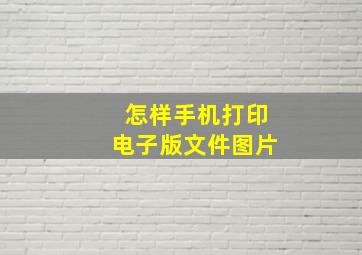 怎样手机打印
电子版文件图片